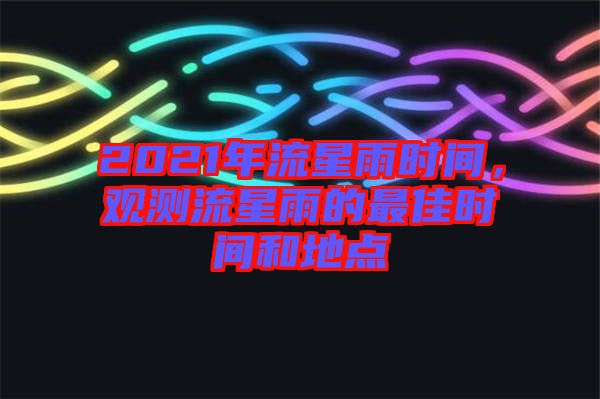 2021年流星雨时间，观测流星雨的最佳时间和地点